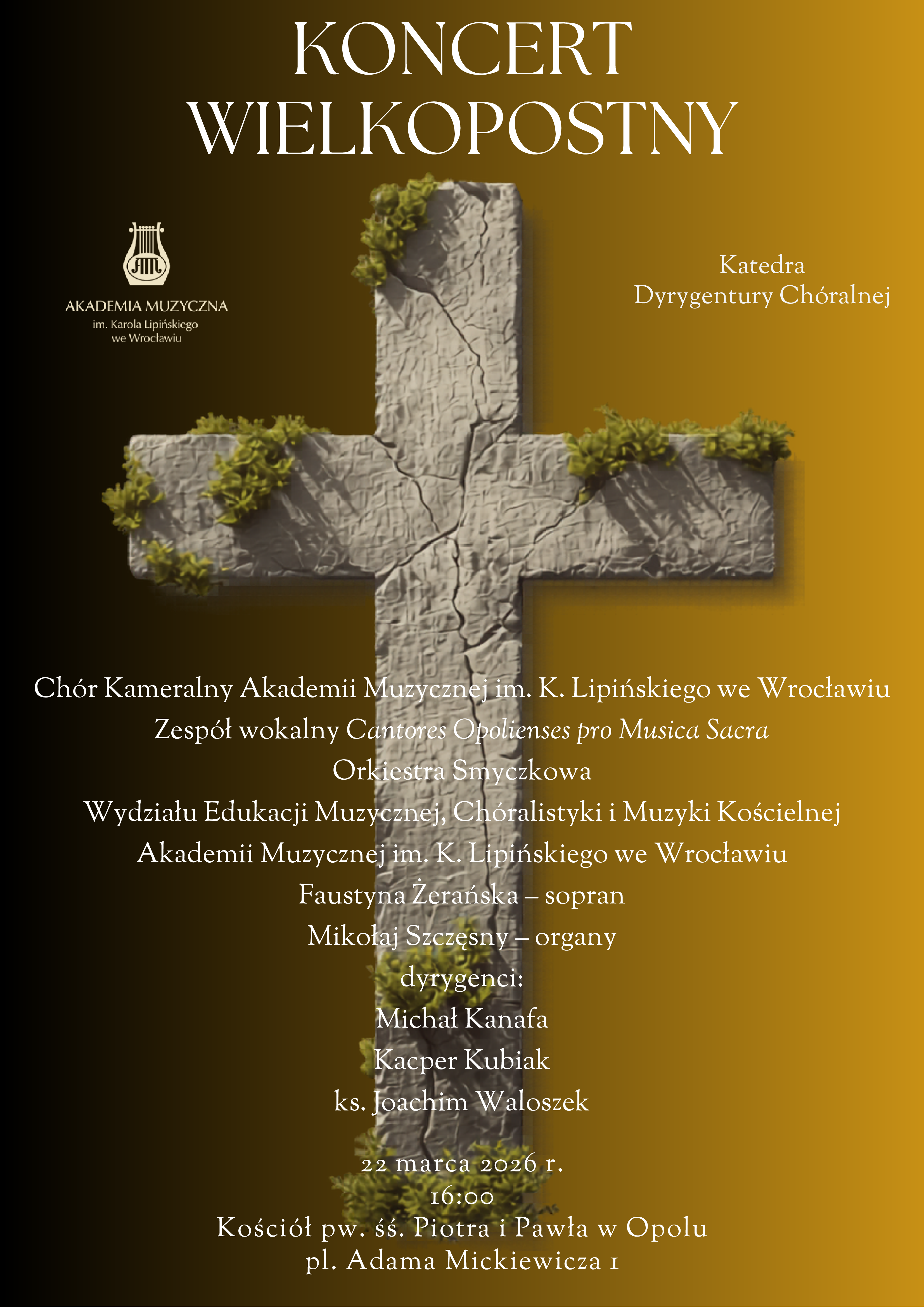 KONCERT
WIELKOPOSTNY

AM

AKADEMIA MUZYCZNA
im. Karola Lipińskiego
we Wrocławiu

Katedra
Dyrygentury Chóralnej

Chór Kameralny Akademii Muzycznej im. K. Lipińskiego we Wrocławiu
Zespół wokalny Cantores Opolienses pro Musica Sacra
Orkiestra Smyczkowa
Wydziału Edukacji Muzycznej, Chóralistyki i Muzyki Kościelnej
Akademii Muzycznej im. K. Lipińskiego we Wrocławiu
Faustyna Żerańska – sopran
Mikołaj Szczęsny – organy
dyrygenci:
Michał Kanafa
Kacper Kubiak
ks. Joachim Waloszek

22 marca 2026 r.
16:00
Kościół pw. śś. Piotra i Pawła w Opolu
pl. Adama Mickiewicza 1